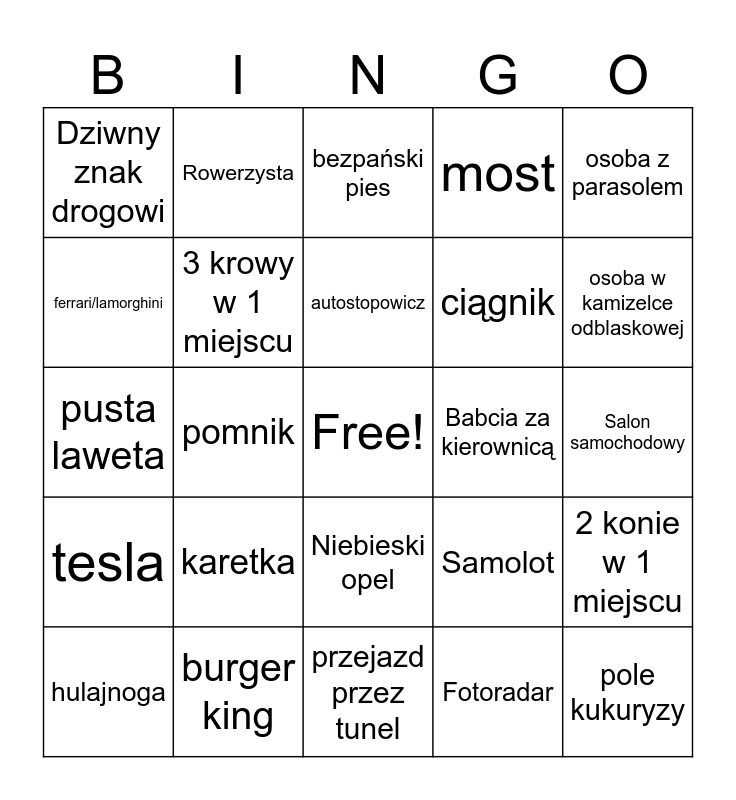 | B | I | N | G | O |
|---|---|---|---|---|
| Dziwny znak drogowi | Rowerzysta | bezpański pies | most | osoba z parasolem |
| ferrari/lamorghini | 3 krowy w 1 miejscu | autostopowicz | ciągnik | osoba w kamizelce odblaskowej |
| pusta laweta | pomnik | Free! | Babcia za kierownicą | Salon samochodowy |
| tesla | karetka | Niebieski opel | Samolot | 2 konie w 1 miejscu |
| hulajnoga | burger king | przejazd przez tunel | Fotoradar | pole kukuryzy |